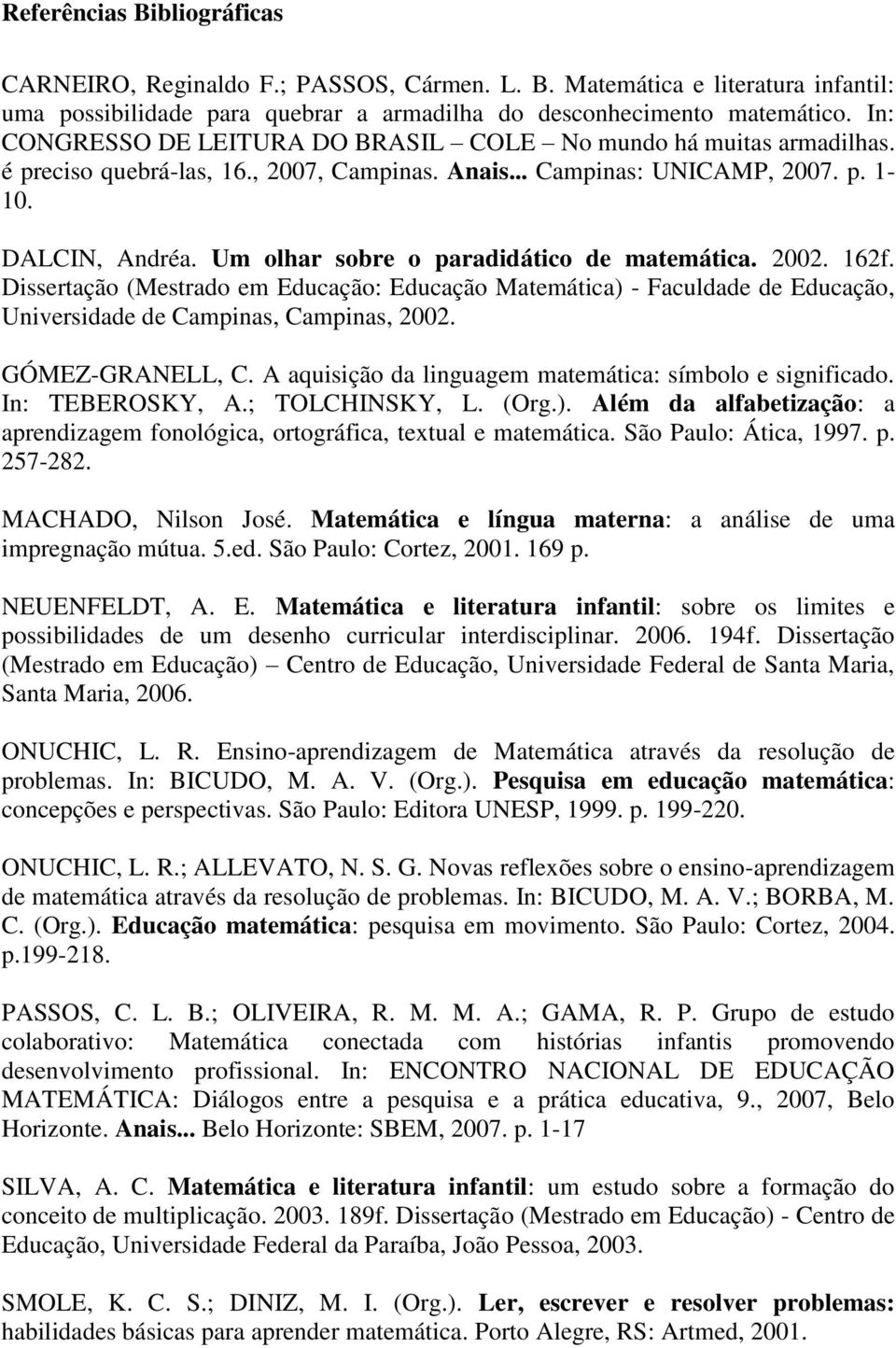 Referências Bibliográficas

CARNEIRO, Reginaldo F.; PASSOS, Cármen. L. B. Matemática e literatura infantil: uma possibilidade para quebrar a armadilha do desconhecimento matemático. In: CONGRESSO DE LEITURA DO BRASIL – COLE – No mundo há muitas armadilhas. é preciso quebrá-las, 16., 2007, Campinas. Anais... Campinas: UNICAMP, 2007. p. 1-10.

DALCIN, Andréa. Um olhar sobre o paradidático de matemática. 2002. 162f. Dissertação (Mestrado em Educação: Educação Matemática) - Faculdade de Educação, Universidade de Campinas, Campinas, 2002.

GÓMEZ-GRANELL, C. A aquisição da linguagem matemática: símbolo e significado. In: TEBEROSKY, A.; TOLCHINSKY, L. (Org.). Além da alfabetização: a aprendizagem fonológica, ortográfica, textual e matemática. São Paulo: Ática, 1997. p. 257-282.

MACHADO, Nilson José. Matemática e língua materna: a análise de uma impregnação mútua. 5.ed. São Paulo: Cortez, 2001. 169 p.

NEUENFELDT, A. E. Matemática e literatura infantil: sobre os limites e possibilidades de um desenho curricular interdisciplinar. 2006. 194f. Dissertação (Mestrado em Educação) – Centro de Educação, Universidade Federal de Santa Maria, Santa Maria, 2006.

ONUCHIC, L. R. Ensino-aprendizagem de Matemática através da resolução de problemas. In: BICUDO, M. A. V. (Org.). Pesquisa em educação matemática: concepções e perspectivas. São Paulo: Editora UNESP, 1999. p. 199-220.

ONUCHIC, L. R.; ALLEVATO, N. S. G. Novas reflexões sobre o ensino-aprendizagem de matemática através da resolução de problemas. In: BICUDO, M. A. V.; BORBA, M. C. (Org.). Educação matemática: pesquisa em movimento. São Paulo: Cortez, 2004. p.199-218.

PASSOS, C. L. B.; OLIVEIRA, R. M. M. A.; GAMA, R. P. Grupo de estudo colaborativo: Matemática conectada com histórias infantis promovendo desenvolvimento profissional. In: ENCONTRO NACIONAL DE EDUCAÇÃO MATEMÁTICA: Diálogos entre a pesquisa e a prática educativa, 9., 2007, Belo Horizonte. Anais... Belo Horizonte: SBEM, 2007. p. 1-17

SILVA, A. C. Matemática e literatura infantil: um estudo sobre a formação do conceito de multiplicação. 2003. 189f. Dissertação (Mestrado em Educação) - Centro de Educação, Universidade Federal da Paraíba, João Pessoa, 2003.

SMOLE, K. C. S.; DINIZ, M. I. (Org.). Ler, escrever e resolver problemas: habilidades básicas para aprender matemática. Porto Alegre, RS: Artmed, 2001.